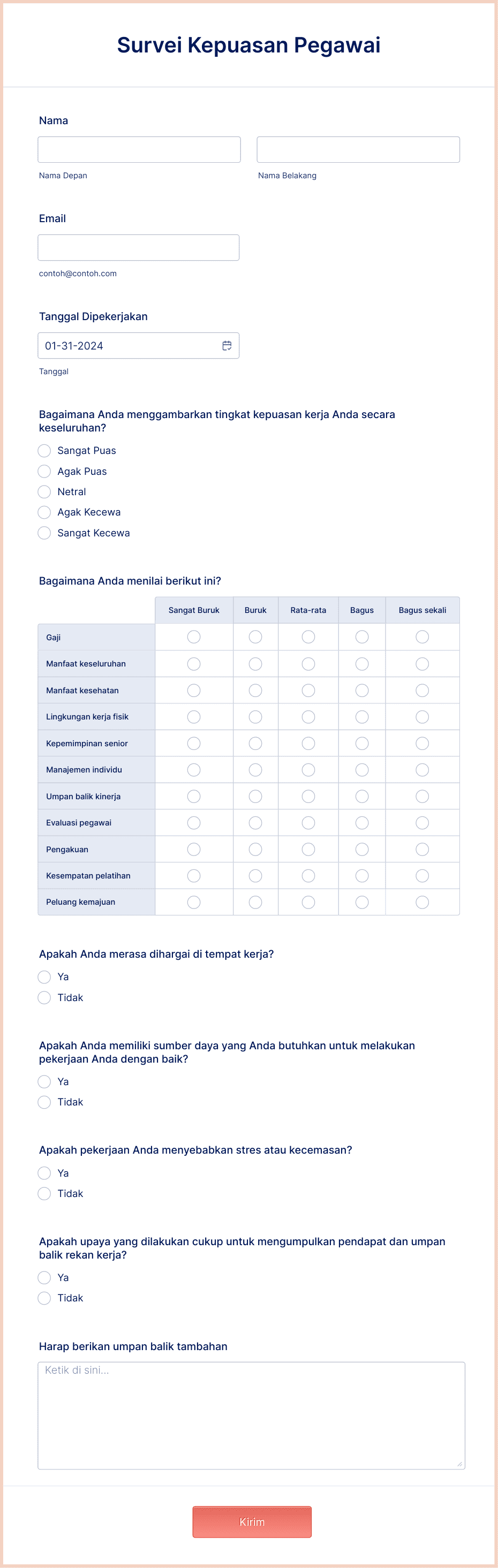 Survei Kepuasan Pegawai

Nama

Nama Depan

Nama Belakang

Email

contoh@contoh.com

Tanggal Dipekerjakan

01-31-2024

Tanggal

Bagaimana Anda menggambarkan tingkat kepuasan kerja Anda secara keseluruhan?

Sangat Puas
Agak Puas
Netral
Agak Kecewa
Sangat Kecewa

Bagaimana Anda menilai berikut ini?

| | Sangat Buruk | Buruk | Rata-rata | Bagus | Bagus sekali |
|---|---|---|---|---|---|
| Gaji | | | | | |
| Manfaat keseluruhan | | | | | |
| Manfaat kesehatan | | | | | |
| Lingkungan kerja fisik | | | | | |
| Kepemimpinan senior | | | | | |
| Manajemen individu | | | | | |
| Umpan balik kinerja | | | | | |
| Evaluasi pegawai | | | | | |
| Pengakuan | | | | | |
| Kesempatan pelatihan | | | | | |
| Peluang kemajuan | | | | | |

Apakah Anda merasa dihargai di tempat kerja?

Ya
Tidak

Apakah Anda memiliki sumber daya yang Anda butuhkan untuk melakukan pekerjaan Anda dengan baik?

Ya
Tidak

Apakah pekerjaan Anda menyebabkan stres atau kecemasan?

Ya
Tidak

Apakah upaya yang dilakukan cukup untuk mengumpulkan pendapat dan umpan balik rekan kerja?

Ya
Tidak

Harap berikan umpan balik tambahan

Ketik di sini...

Kirim